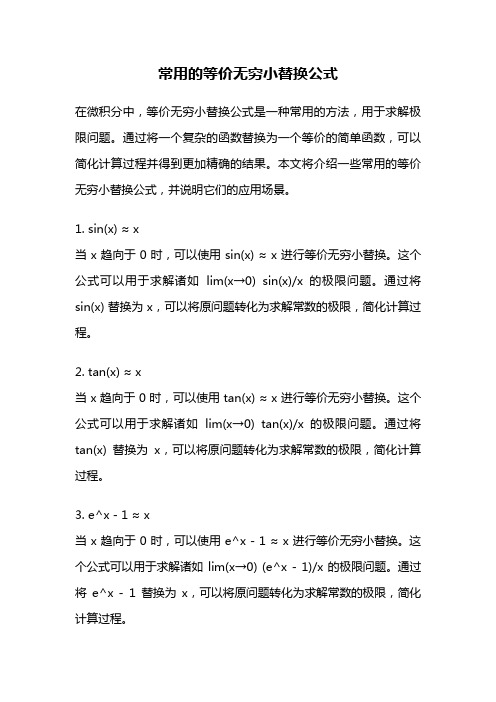 常用的等价无穷小替换公式

在微积分中，等价无穷小替换公式是一种常用的方法，用于求解极限问题。通过将一个复杂的函数替换为一个等价的简单函数，可以简化计算过程并得到更加精确的结果。本文将介绍一些常用的等价无穷小替换公式，并说明它们的应用场景。

1. sin(x) ≈ x
当 x 趋向于 0 时，可以使用 sin(x) ≈ x 进行等价无穷小替换。这个公式可以用于求解诸如 lim(x→0) sin(x)/x 的极限问题。通过将 sin(x) 替换为 x，可以将原问题转化为求解常数的极限，简化计算过程。

2. tan(x) ≈ x
当 x 趋向于 0 时，可以使用 tan(x) ≈ x 进行等价无穷小替换。这个公式可以用于求解诸如 lim(x→0) tan(x)/x 的极限问题。通过将 tan(x) 替换为 x，可以将原问题转化为求解常数的极限，简化计算过程。

3. e^x - 1 ≈ x
当 x 趋向于 0 时，可以使用 e^x - 1 ≈ x 进行等价无穷小替换。这个公式可以用于求解诸如 lim(x→0) (e^x - 1)/x 的极限问题。通过将 e^x - 1 替换为 x，可以将原问题转化为求解常数的极限，简化计算过程。